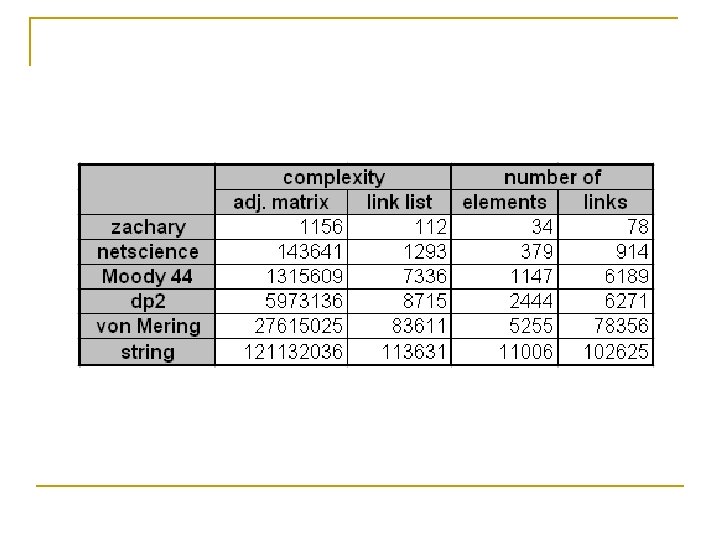 | | complexity | | number of | |
|---|---|---|---|---|
| | adj. matrix | link list | elements | links |
| zachary | 1156 | 112 | 34 | 78 |
| netscience | 143641 | 1293 | 379 | 914 |
| Moody 44 | 1315609 | 7336 | 1147 | 6189 |
| dp2 | 5973136 | 8715 | 2444 | 6271 |
| von Mering | 27615025 | 83611 | 5255 | 78356 |
| string | 121132036 | 113631 | 11006 | 102625 |